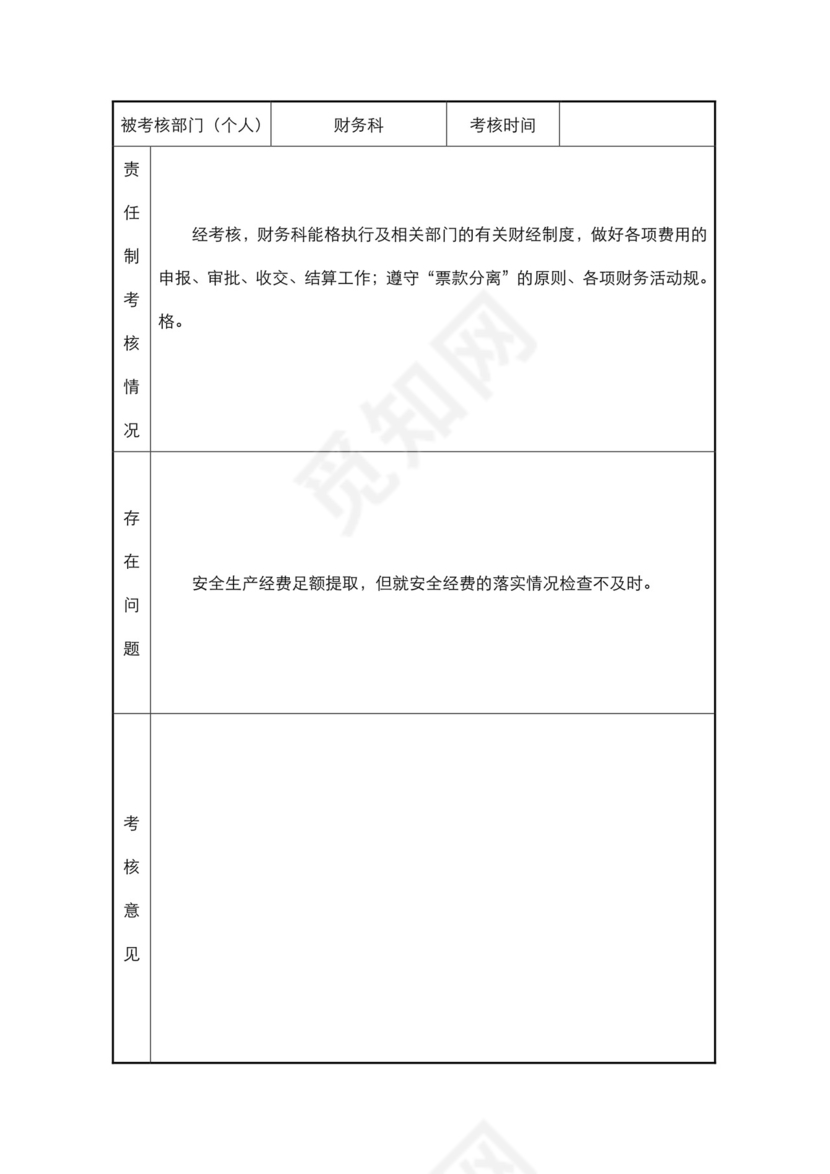 | 被考核部门（个人） | 财务科 | 考核时间 | |
|---|---|---|---|
| 责任制考核情况 | 经考核，财务科能格执行及相关部门的有关财经制度，做好各项费用的申报、审批、收交、结算工作；遵守“票款分离”的原则、各项财务活动规。格。 | | |
| 存在问题 | 安全生产经费足额提取，但就安全经费的落实情况检查不及时。 | | |
| 考核意见 | | | |

觅知网